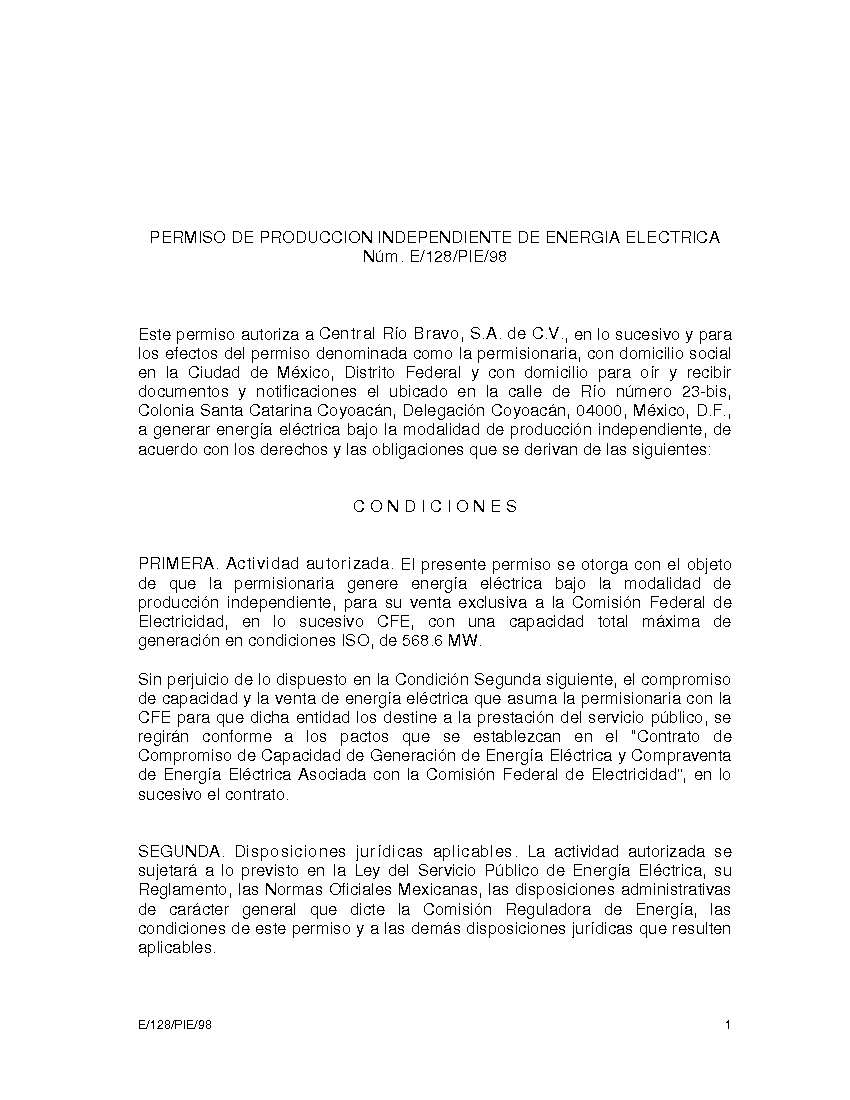 PERMISO DE PRODUCCION INDEPENDIENTE DE ENERGIA ELECTRICA
Núm. E/128/PIE/98

Este permiso autoriza a Central Río Bravo, S.A. de C.V., en lo sucesivo y para los efectos del permiso denominada como la permisionaria, con domicilio social en la Ciudad de México, Distrito Federal y con domicilio para oír y recibir documentos y notificaciones el ubicado en la calle de Río número 23-bis, Colonia Santa Catarina Coyoacán, Delegación Coyoacán, 04000, México, D.F., a generar energía eléctrica bajo la modalidad de producción independiente, de acuerdo con los derechos y las obligaciones que se derivan de las siguientes:

C O N D I C I O N E S

PRIMERA. Actividad autorizada. El presente permiso se otorga con el objeto de que la permisionaria genere energía eléctrica bajo la modalidad de producción independiente, para su venta exclusiva a la Comisión Federal de Electricidad, en lo sucesivo CFE, con una capacidad total máxima de generación en condiciones ISO, de 568.6 MW.

Sin perjuicio de lo dispuesto en la Condición Segunda siguiente, el compromiso de capacidad y la venta de energía eléctrica que asuma la permisionaria con la CFE para que dicha entidad los destine a la prestación del servicio público, se regirán conforme a los pactos que se establezcan en el "Contrato de Compromiso de Capacidad de Generación de Energía Eléctrica y Compraventa de Energía Eléctrica Asociada con la Comisión Federal de Electricidad", en lo sucesivo el contrato.

SEGUNDA. Disposiciones jurídicas aplicables. La actividad autorizada se sujetará a lo previsto en la Ley del Servicio Público de Energía Eléctrica, su Reglamento, las Normas Oficiales Mexicanas, las disposiciones administrativas de carácter general que dicte la Comisión Reguladora de Energía, las condiciones de este permiso y a las demás disposiciones jurídicas que resulten aplicables.

E/128/PIE/98

1